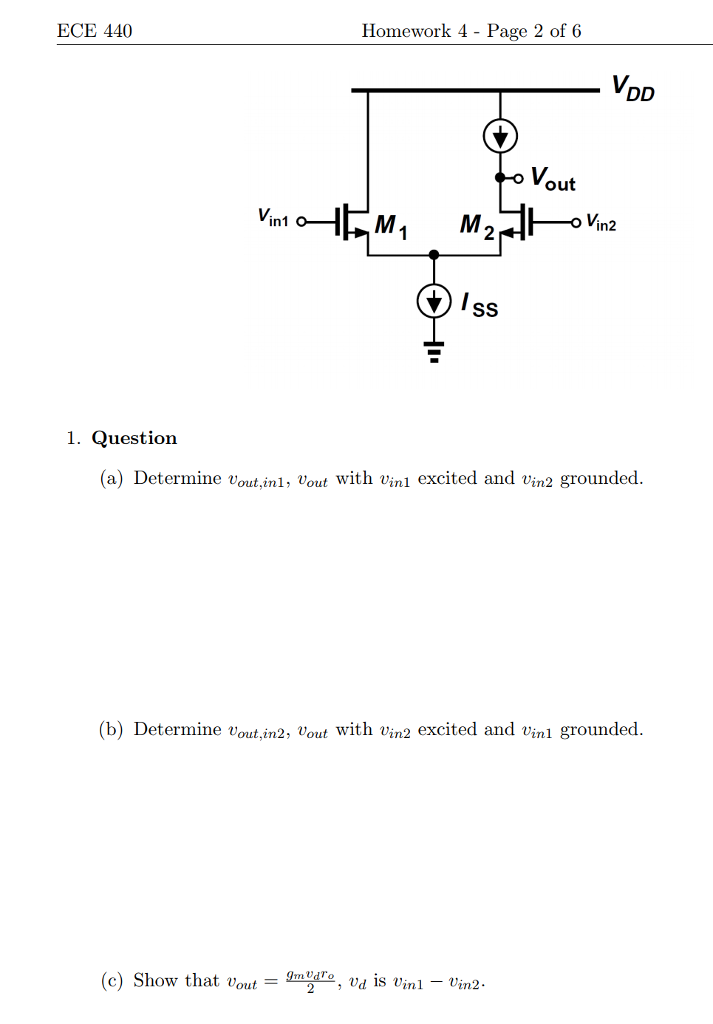 ECE 440 Homework 4 - Page 2 of 6

$V_{DD}$

$V_{out}$

$V_{in1}$

$M_1$

$M_2$

$V_{in2}$

$I_{SS}$

1. **Question**

(a) Determine $v_{out,in1}$, $v_{out}$ with $v_{in1}$ excited and $v_{in2}$ grounded.

(b) Determine $v_{out,in2}$, $v_{out}$ with $v_{in2}$ excited and $v_{in1}$ grounded.

(c) Show that $v_{out} = \frac{g_m v_d r_o}{2}$, $v_d$ is $v_{in1} - v_{in2}$.